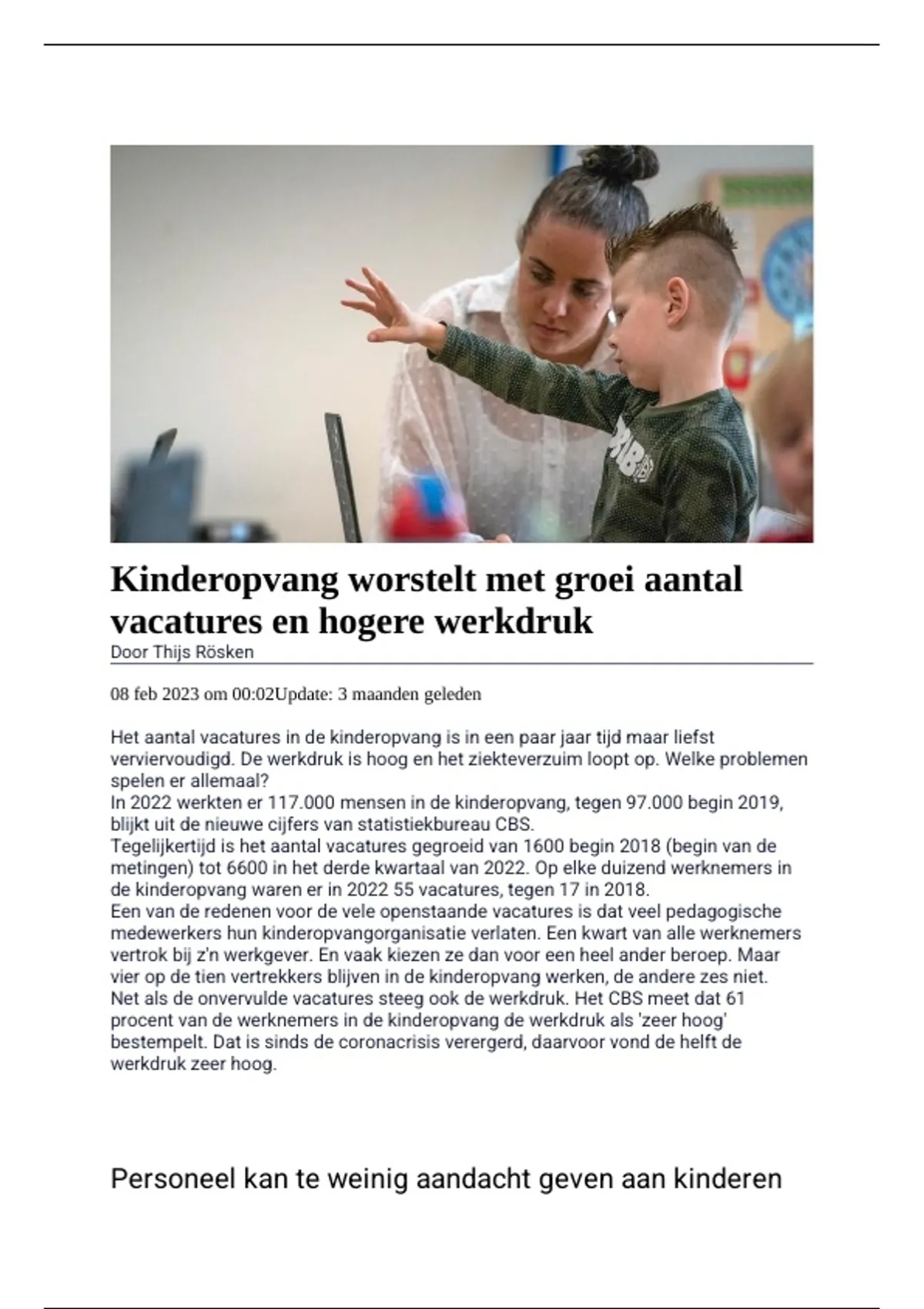 Kinderopvang worstelt met groei aantal vacatures en hogere werkdruk
Door Thijs Rösken

08 feb 2023 om 00:02Update: 3 maanden geleden

Het aantal vacatures in de kinderopvang is in een paar jaar tijd maar liefst verviervoudigd. De werkdruk is hoog en het ziekteverzuim loopt op. Welke problemen spelen er allemaal?
In 2022 werkten er 117.000 mensen in de kinderopvang, tegen 97.000 begin 2019, blijkt uit de nieuwe cijfers van statistiekbureau CBS.
Tegelijkertijd is het aantal vacatures gegroeid van 1600 begin 2018 (begin van de metingen) tot 6600 in het derde kwartaal van 2022. Op elke duizend werknemers in de kinderopvang waren er in 2022 55 vacatures, tegen 17 in 2018.
Een van de redenen voor de vele openstaande vacatures is dat veel pedagogische medewerkers hun kinderopvangorganisatie verlaten. Een kwart van alle werknemers vertrok bij z'n werkgever. En vaak kiezen ze dan voor een heel ander beroep. Maar vier op de tien vertrekkers blijven in de kinderopvang werken, de andere zes niet.
Net als de onvervulde vacatures steeg ook de werkdruk. Het CBS meet dat 61 procent van de werknemers in de kinderopvang de werkdruk als 'zeer hoog' bestempelt. Dat is sinds de coronacrisis verergerd, daarvoor vond de helft de werkdruk zeer hoog.

Personeel kan te weinig aandacht geven aan kinderen